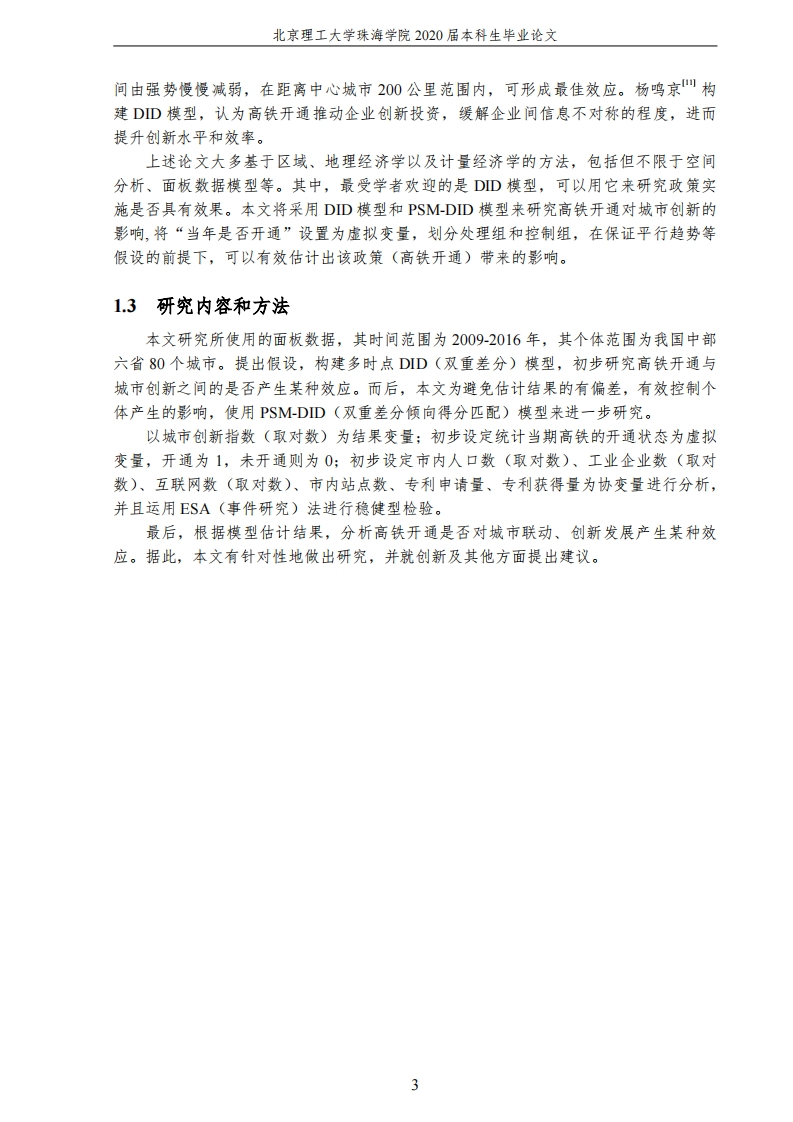 北京理工大学珠海学院 2020 届本科生毕业论文

间由强势慢慢减弱，在距离中心城市 200 公里范围内，可形成最佳效应。杨鸣京$^{[11]}$构建 DID 模型，认为高铁开通推动企业创新投资，缓解企业间信息不对称的程度，进而提升创新水平和效率。

上述论文大多基于区域、地理经济学以及计量经济学的方法，包括但不限于空间分析、面板数据模型等。其中，最受学者欢迎的是 DID 模型，可以用它来研究政策实施是否具有效果。本文将采用 DID 模型和 PSM-DID 模型来研究高铁开通对城市创新的影响，将“当年是否开通”设置为虚拟变量，划分处理组和控制组，在保证平行趋势等假设的前提下，可以有效估计出该政策（高铁开通）带来的影响。

1.3 研究内容和方法

本文研究所使用的面板数据，其时间范围为 2009-2016 年，其个体范围为我国中部六省 80 个城市。提出假设，构建多时点 DID（双重差分）模型，初步研究高铁开通与城市创新之间的是否产生某种效应。而后，本文为避免估计结果的有偏差，有效控制个体产生的影响，使用 PSM-DID（双重差分倾向得分匹配）模型来进一步研究。

以城市创新指数（取对数）为结果变量；初步设定统计当期高铁的开通状态为虚拟变量，开通为 1，未开通则为 0；初步设定市内人口数（取对数）、工业企业数（取对数）、互联网数（取对数）、市内站点数、专利申请量、专利获得量为协变量进行分析，并且运用 ESA（事件研究）法进行稳健型检验。

最后，根据模型估计结果，分析高铁开通是否对城市联动、创新发展产生某种效应。据此，本文有针对性地做出研究，并就创新及其他方面提出建议。

3